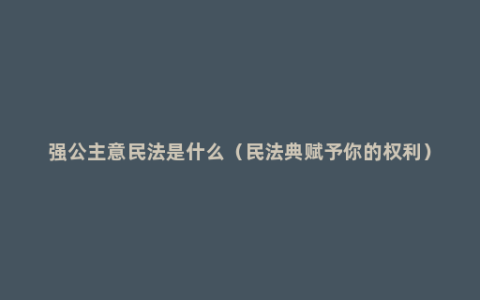 强公主意民法是什么（民法典赋予你的权利）